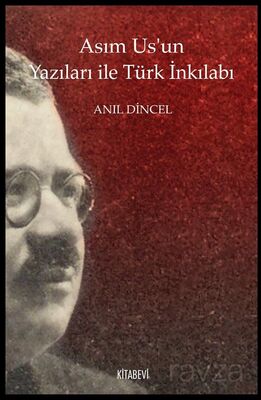 Asım Us'un
Yazıları ile Türk İnkılabı

ANIL DİNCEL

KİTABEVİ

ravza